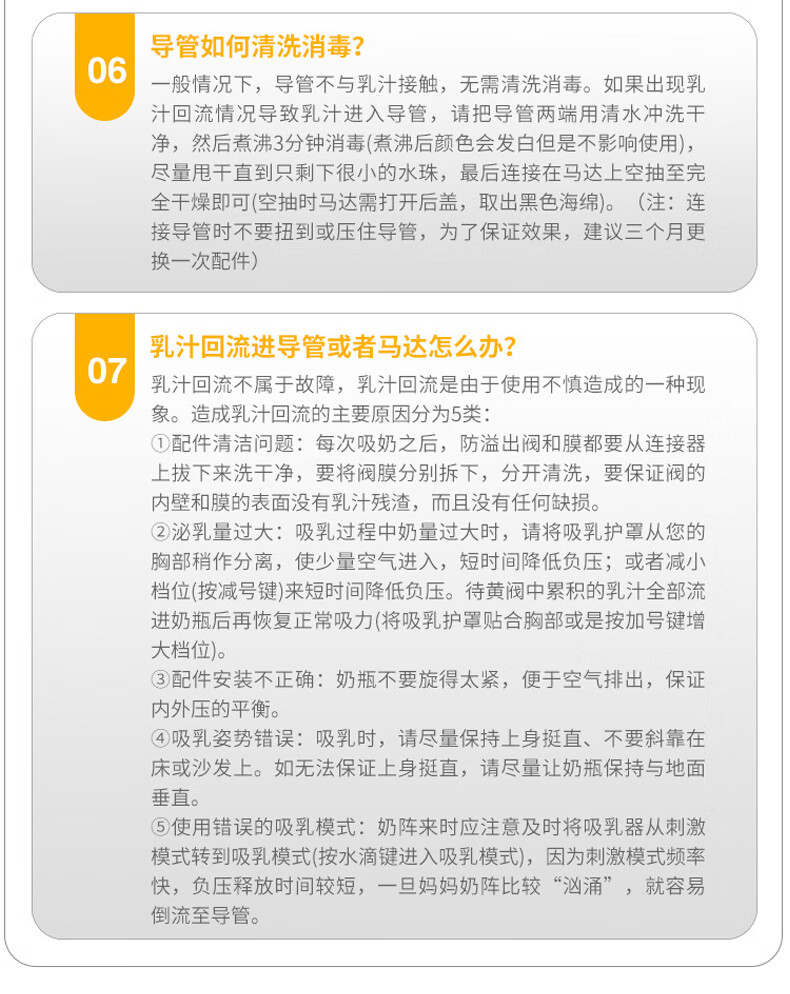 06

导管如何清洗消毒?

一般情况下，导管不与乳汁接触，无需清洗消毒。如果出现乳汁回流情况导致乳汁进入导管，请把导管两端用清水冲洗干净，然后煮沸3分钟消毒(煮沸后颜色会发白但是不影响使用)，尽量甩干直到只剩下很小的水珠，最后连接在马达上空抽至完全干燥即可(空抽时马达需打开后盖，取出黑色海绵)。（注：连接导管时不要扭到或压住导管，为了保证效果，建议三个月更换一次配件）

07

乳汁回流进导管或者马达怎么办?

乳汁回流不属于故障，乳汁回流是由于使用不慎造成的一种现象。造成乳汁回流的主要原因分为5类：
①配件清洁问题：每次吸奶之后，防溢出阀和膜都要从连接器上拔下来洗干净，要将阀膜分别拆下，分开清洗，要保证阀的内壁和膜的表面没有乳汁残渣，而且没有任何缺损。
②泌乳量过大：吸乳过程中奶量过大时，请将吸乳护罩从您的胸部稍作分离，使少量空气进入，短时间降低负压；或者减小档位(按减号键)来短时间降低负压。待黄阀中累积的乳汁全部流进奶瓶后再恢复正常吸力(将吸乳护罩贴合胸部或是按加号键增大档位)。
③配件安装不正确：奶瓶不要旋得太紧，便于空气排出，保证内外压的平衡。
④吸乳姿势错误：吸乳时，请尽量保持上身挺直、不要斜靠在床或沙发上。如无法保证上身挺直，请尽量让奶瓶保持与地面垂直。
⑤使用错误的吸乳模式：奶阵来时应注意及时将吸乳器从刺激模式转到吸乳模式(按水滴键进入吸乳模式)，因为刺激模式频率快，负压释放时间较短，一旦妈妈奶阵比较“汹涌”，就容易倒流至导管。